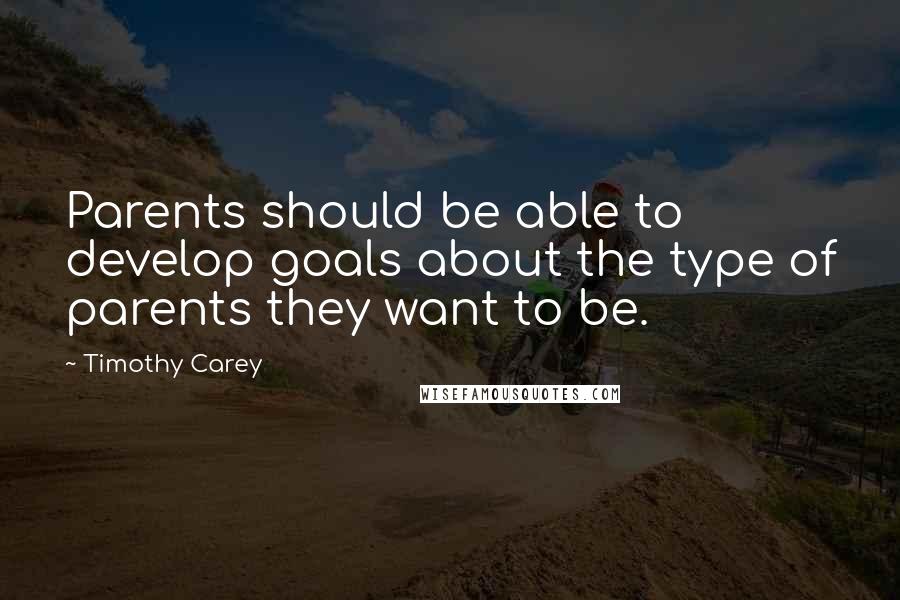 Parents should be able to develop goals about the type of parents they want to be.

~ Timothy Carey

WISEFAMOUSQUOTES.COM